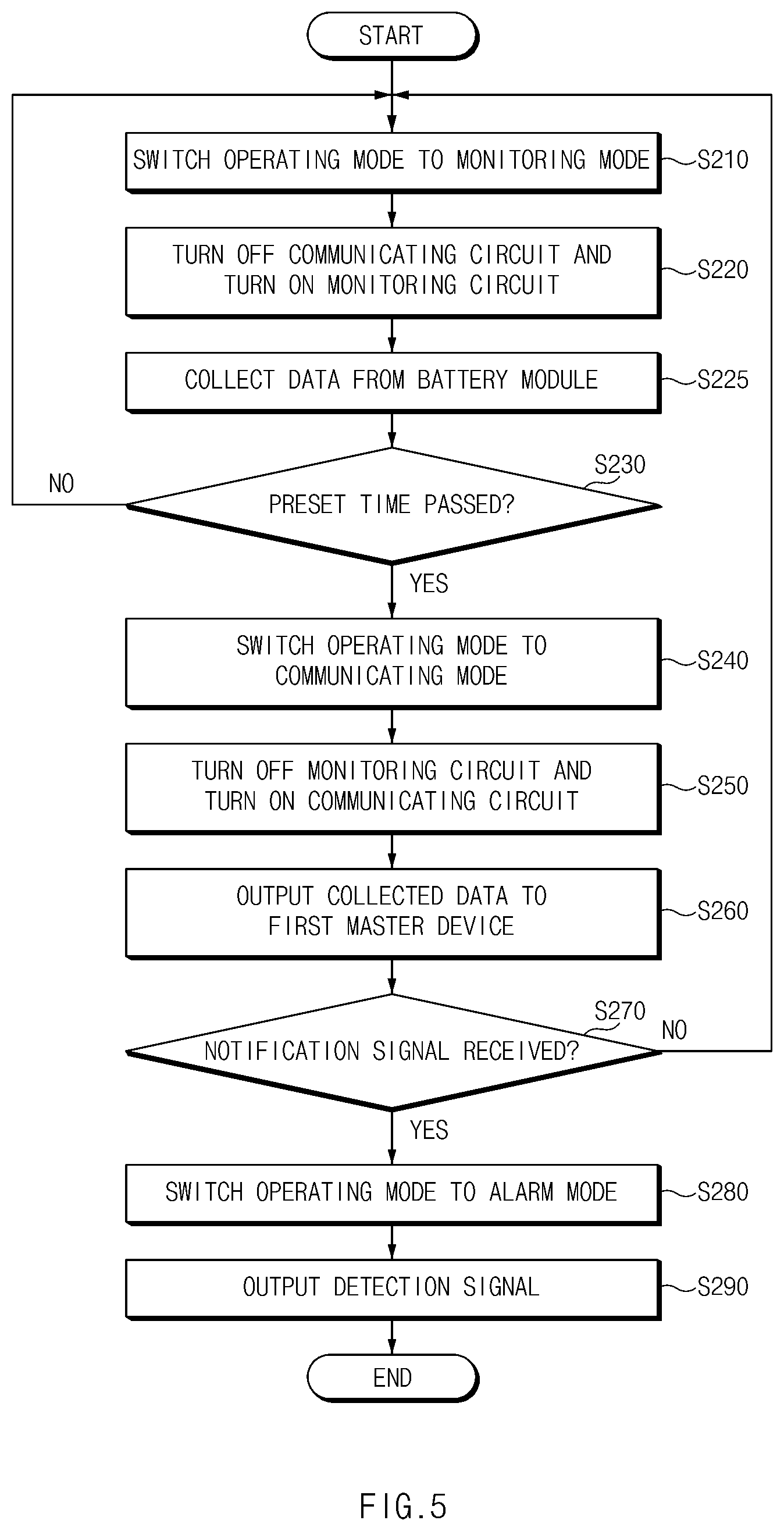 START

SWITCH OPERATING MODE TO MONITORING MODE
S210

TURN OFF COMMUNICATING CIRCUIT AND TURN ON MONITORING CIRCUIT
S220

COLLECT DATA FROM BATTERY MODULE
S225

S230
PRESET TIME PASSED?
NO
YES

SWITCH OPERATING MODE TO COMMUNICATING MODE
S240

TURN OFF MONITORING CIRCUIT AND TURN ON COMMUNICATING CIRCUIT
S250

OUTPUT COLLECTED DATA TO FIRST MASTER DEVICE
S260

S270
NOTIFICATION SIGNAL RECEIVED?
NO
YES

SWITCH OPERATING MODE TO ALARM MODE
S280

OUTPUT DETECTION SIGNAL
S290

END

FIG.5